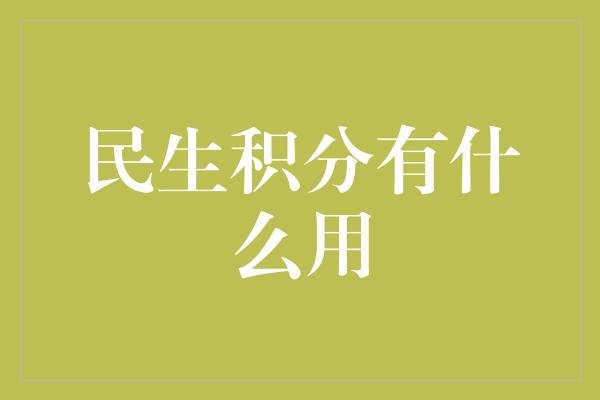 民生积分有什么用